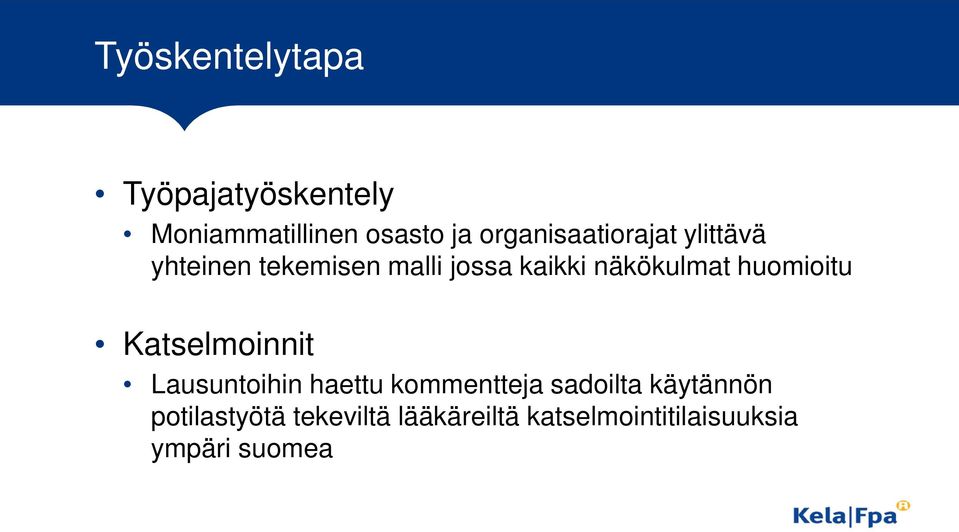 Työskentelytapa

• Työpajatyöskentely
  • Moniammatillinen osasto ja organisaatiorajat ylittävä yhteinen tekemisen malli jossa kaikki näkökulmat huomioitu

• Katselmoinnit
  • Lausuntoihin haettu kommentteja sadoilta käytännön potilastyötä tekeviltä lääkäreiltä katselmointitilaisuuksia ympäri suomea

Kela|Fpa